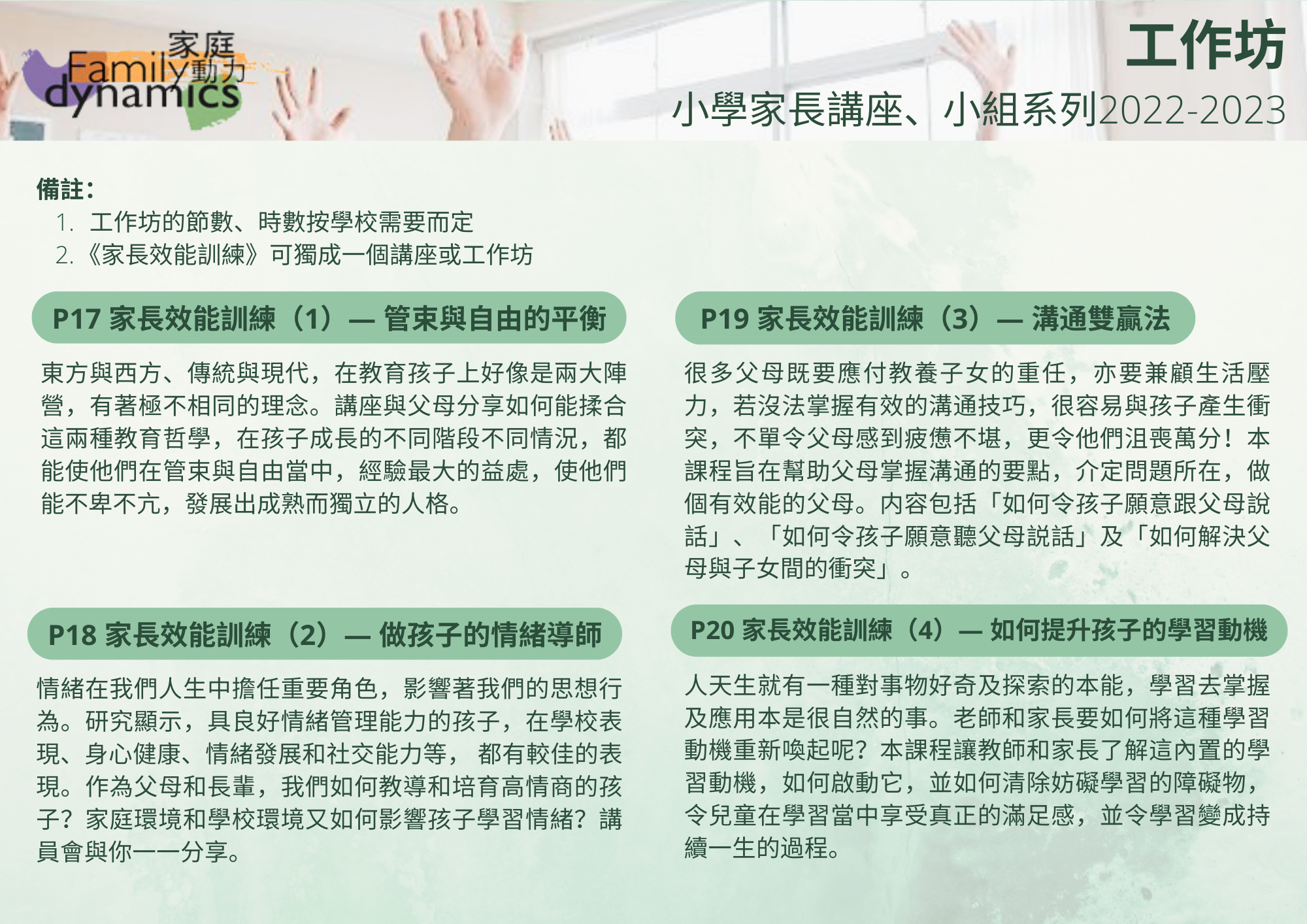 家庭 Family 動力 dynamics

工作坊

小學家長講座、小組系列2022-2023

備註:
1. 工作坊的節數、時數按學校需要而定
2. 《家長效能訓練》可獨成一個講座或工作坊

P17 家長效能訓練(1)— 管束與自由的平衡

東方與西方、傳統與現代,在教育孩子上好像是兩大陣營,有著極不相同的理念。講座與父母分享如何能揉合這兩種教育哲學,在孩子成長的不同階段不同情況,都能使他們在管束與自由當中,經驗最大的益處,使他們能不卑不亢,發展出成熟而獨立的人格。

P18 家長效能訓練(2)— 做孩子的情緒導師

情緒在我們人生中擔任重要角色,影響著我們的思想行為。研究顯示,具良好情緒管理能力的孩子,在學校表現、身心健康、情緒發展和社交能力等, 都有較佳的表現。作為父母和長輩,我們如何教導和培育高情商的孩子?家庭環境和學校環境又如何影響孩子學習情緒?講員會與你一一分享。

P19 家長效能訓練(3)— 溝通雙贏法

很多父母既要應付教養子女的重任,亦要兼顧生活壓力,若沒法掌握有效的溝通技巧,很容易與孩子產生衝突,不單令父母感到疲憊不堪,更令他們沮喪萬分!本課程旨在幫助父母掌握溝通的要點,介定問題所在,做個有效能的父母。內容包括「如何令孩子願意跟父母說話」、「如何令孩子願意聽父母說話」及「如何解決父母與子女間的衝突」。

P20 家長效能訓練(4)— 如何提升孩子的學習動機

人天生就有一種對事物好奇及探索的本能,學習去掌握及應用本是很自然的事。老師和家長要如何將這種學習動機重新喚起呢?本課程讓教師和家長了解這內置的學習動機,如何啟動它,並如何清除妨礙學習的障礙物,令兒童在學習當中享受真正的滿足感,並令學習變成持續一生的過程。